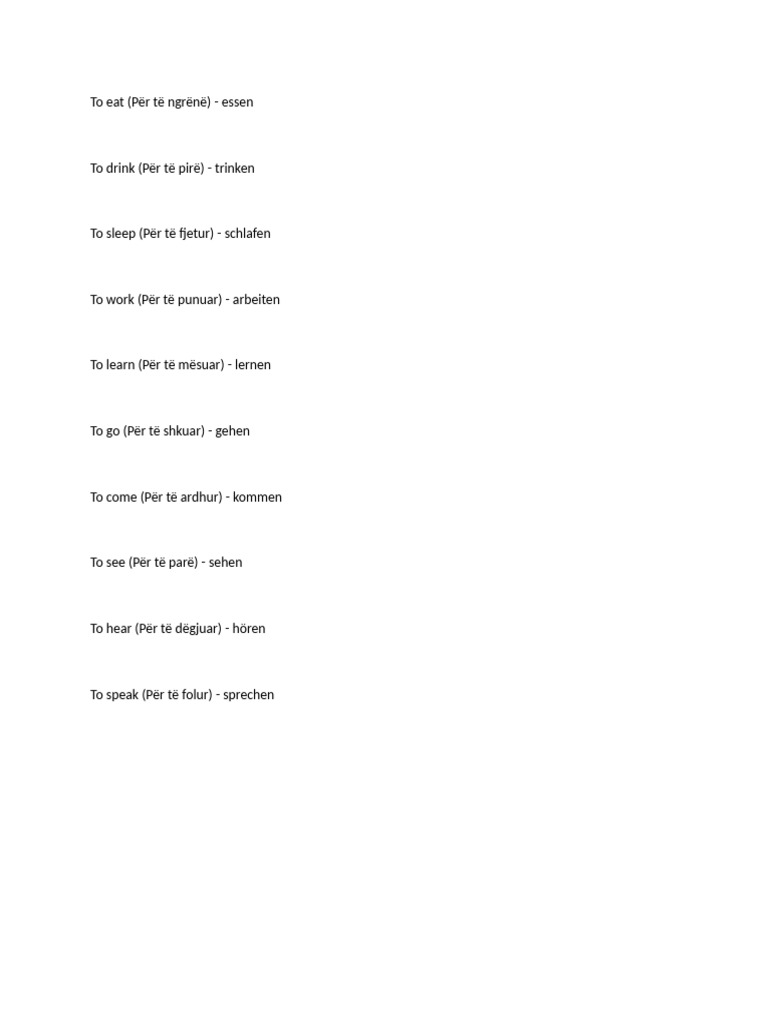 To eat (Për të ngrënë) - essen

To drink (Për të pirë) - trinken

To sleep (Për të fjetur) - schlafen

To work (Për të punuar) - arbeiten

To learn (Për të mësuar) - lernen

To go (Për të shkuar) - gehen

To come (Për të ardhur) - kommen

To see (Për të parë) - sehen

To hear (Për të dëgjuar) - hören

To speak (Për të folur) - sprechen